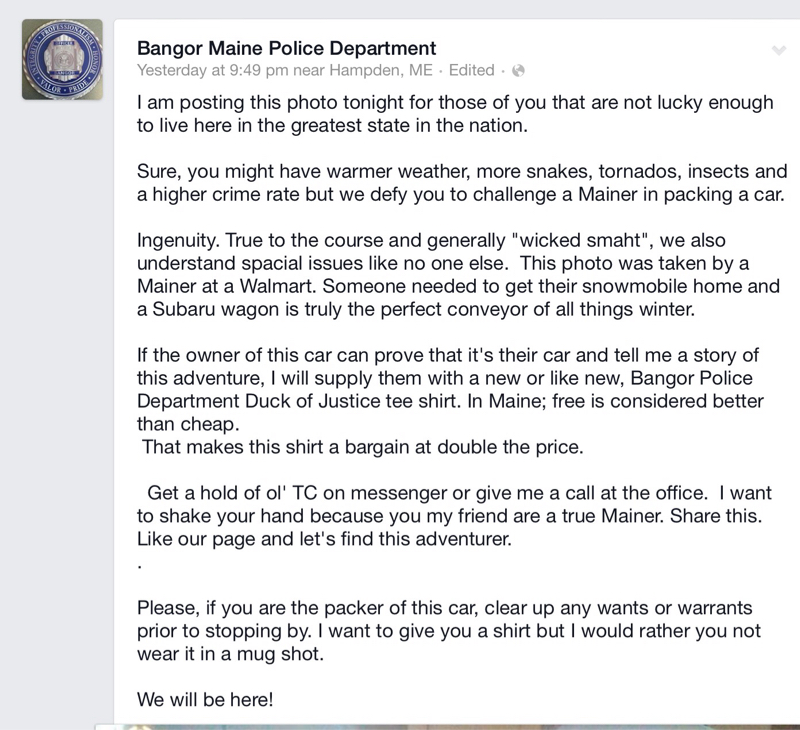 Bangor Maine Police Department
Yesterday at 9:49 pm near Hampden, ME · Edited ·

I am posting this photo tonight for those of you that are not lucky enough to live here in the greatest state in the nation.

Sure, you might have warmer weather, more snakes, tornados, insects and a higher crime rate but we defy you to challenge a Mainer in packing a car.

Ingenuity. True to the course and generally "wicked smaht", we also understand spacial issues like no one else. This photo was taken by a Mainer at a Walmart. Someone needed to get their snowmobile home and a Subaru wagon is truly the perfect conveyor of all things winter.

If the owner of this car can prove that it's their car and tell me a story of this adventure, I will supply them with a new or like new, Bangor Police Department Duck of Justice tee shirt. In Maine; free is considered better than cheap.
That makes this shirt a bargain at double the price.

Get a hold of ol' TC on messenger or give me a call at the office. I want to shake your hand because you my friend are a true Mainer. Share this. Like our page and let's find this adventurer.
.

Please, if you are the packer of this car, clear up any wants or warrants prior to stopping by. I want to give you a shirt but I would rather you not wear it in a mug shot.

We will be here!